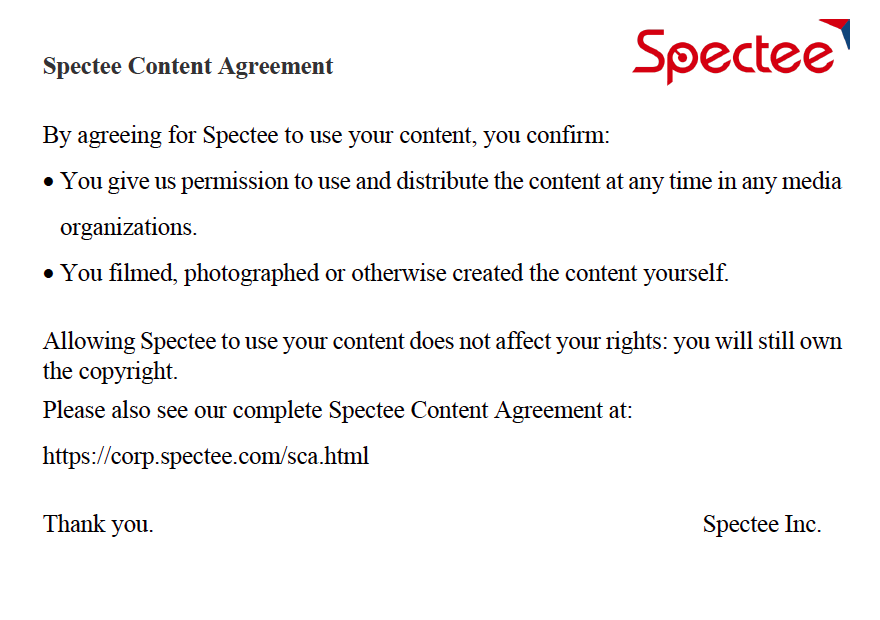 Spectee Content Agreement

Spectee

By agreeing for Spectee to use your content, you confirm:

• You give us permission to use and distribute the content at any time in any media organizations.

• You filmed, photographed or otherwise created the content yourself.

Allowing Spectee to use your content does not affect your rights: you will still own the copyright.

Please also see our complete Spectee Content Agreement at:

https://corp.spectee.com/sca.html

Thank you.

Spectee Inc.